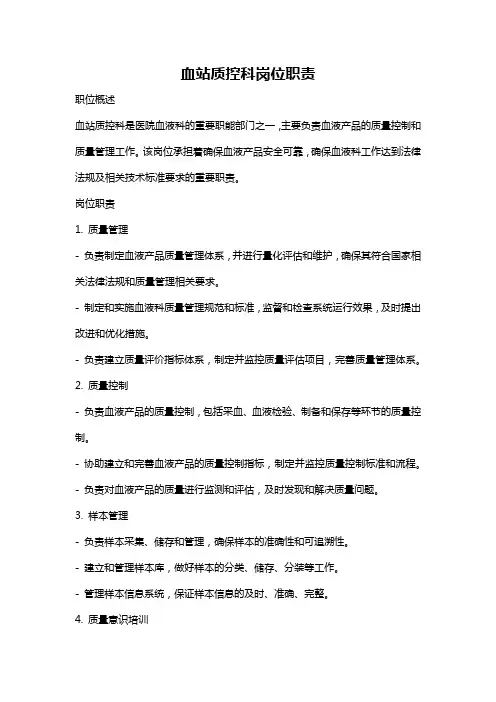 血站质控科岗位职责

职位概述

血站质控科是医院血液科的重要职能部门之一，主要负责血液产品的质量控制和质量管理工作。该岗位承担着确保血液产品安全可靠，确保血液科工作达到法律法规及相关技术标准要求的重要职责。

岗位职责

1. 质量管理

- 负责制定血液产品质量管理体系，并进行量化评估和维护，确保其符合国家相关法律法规和质量管理相关要求。

- 制定和实施血液科质量管理规范和标准，监督和检查系统运行效果，及时提出改进和优化措施。

- 负责建立质量评价指标体系，制定并监控质量评估项目，完善质量管理体系。

2. 质量控制

- 负责血液产品的质量控制，包括采血、血液检验、制备和保存等环节的质量控制。

- 协助建立和完善血液产品的质量控制指标，制定并监控质量控制标准和流程。

- 负责对血液产品的质量进行监测和评估，及时发现和解决质量问题。

3. 样本管理

- 负责样本采集、储存和管理，确保样本的准确性和可追溯性。

- 建立和管理样本库，做好样本的分类、储存、分装等工作。

- 管理样本信息系统，保证样本信息的及时、准确、完整。

4. 质量意识培训